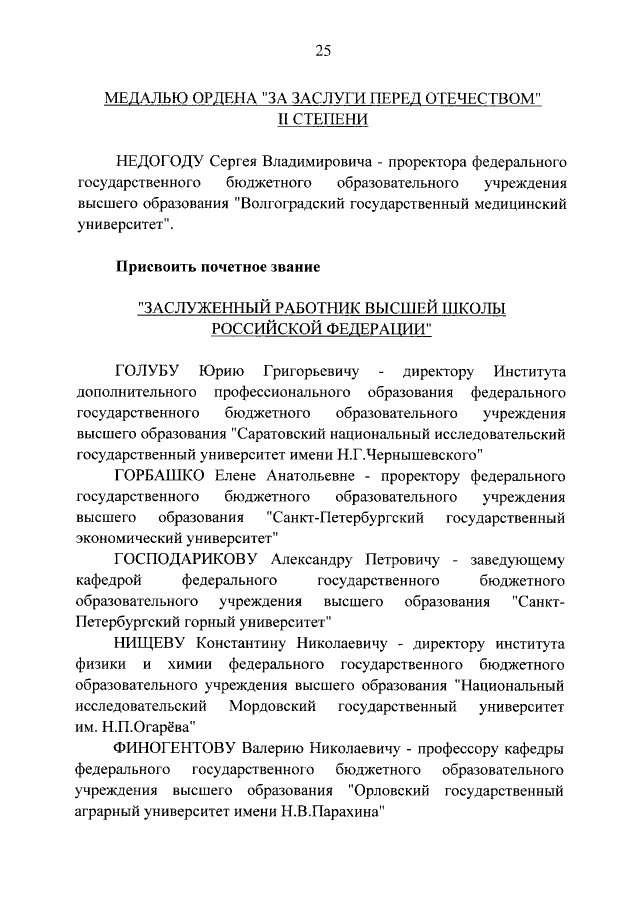 25

МЕДАЛЬЮ ОРДЕНА "ЗА ЗАСЛУГИ ПЕРЕД ОТЕЧЕСТВОМ" II СТЕПЕНИ

НЕДОГОДУ Сергея Владимировича - проректора федерального государственного бюджетного образовательного учреждения высшего образования "Волгоградский государственный медицинский университет".

Присвоить почетное звание

"ЗАСЛУЖЕННЫЙ РАБОТНИК ВЫСШЕЙ ШКОЛЫ РОССИЙСКОЙ ФЕДЕРАЦИИ"

ГОЛУБУ Юрию Григорьевичу - директору Института дополнительного профессионального образования федерального государственного бюджетного образовательного учреждения высшего образования "Саратовский национальный исследовательский государственный университет имени Н.Г.Чернышевского"

ГОРБАШКО Елене Анатольевне - проректору федерального государственного бюджетного образовательного учреждения высшего образования "Санкт-Петербургский государственный экономический университет"

ГОСПОДАРИКОВУ Александру Петровичу - заведующему кафедрой федерального государственного бюджетного образовательного учреждения высшего образования "Санкт-Петербургский горный университет"

НИЩЕВУ Константину Николаевичу - директору института физики и химии федерального государственного бюджетного образовательного учреждения высшего образования "Национальный исследовательский Мордовский государственный университет им. Н.П.Огарёва"

ФИНОГЕНТОВУ Валерию Николаевичу - профессору кафедры федерального государственного бюджетного образовательного учреждения высшего образования "Орловский государственный аграрный университет имени Н.В.Парахина"